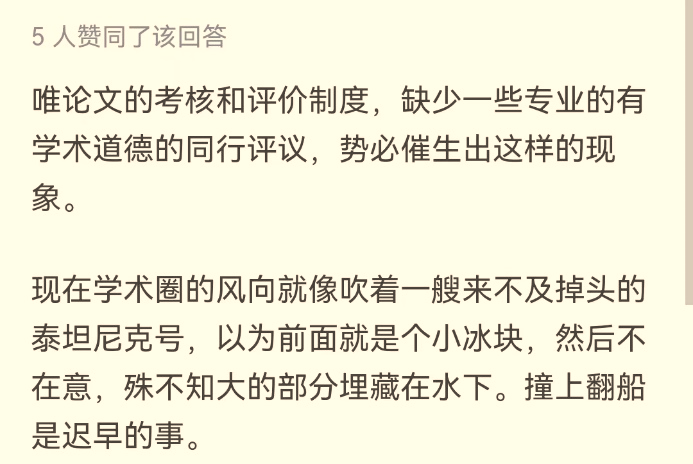 5 人赞同了该回答

唯论文的考核和评价制度，缺少一些专业的有学术道德的同行评议，势必催生出这样的现象。

现在学术圈的风向就像吹着一艘来不及掉头的泰坦尼克号，以为前面就是个小冰块，然后不在意，殊不知大的部分埋藏在水下。撞上翻船是迟早的事。